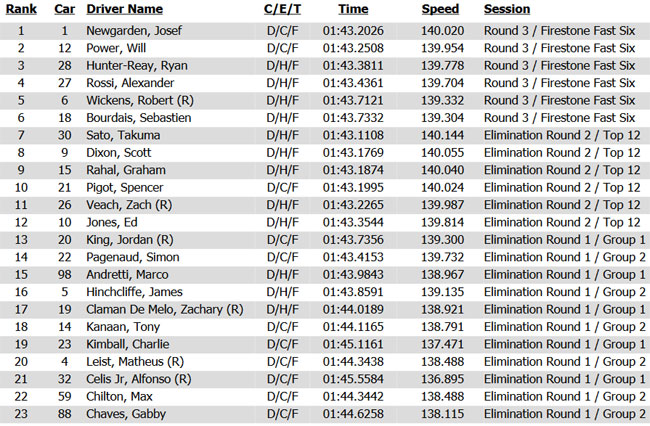 | Rank | Car | Driver Name | C/E/T | Time | Speed | Session |
|---|---|---|---|---|---|---|
| 1 | 1 | Newgarden, Josef | D/C/F | 01:43.2026 | 140.020 | Round 3 / Firestone Fast Six |
| 2 | 12 | Power, Will | D/C/F | 01:43.2508 | 139.954 | Round 3 / Firestone Fast Six |
| 3 | 28 | Hunter-Reay, Ryan | D/H/F | 01:43.3811 | 139.778 | Round 3 / Firestone Fast Six |
| 4 | 27 | Rossi, Alexander | D/H/F | 01:43.4361 | 139.704 | Round 3 / Firestone Fast Six |
| 5 | 6 | Wickens, Robert (R) | D/H/F | 01:43.7121 | 139.332 | Round 3 / Firestone Fast Six |
| 6 | 18 | Bourdais, Sebastien | D/H/F | 01:43.7332 | 139.304 | Round 3 / Firestone Fast Six |
| 7 | 30 | Sato, Takuma | D/H/F | 01:43.1108 | 140.144 | Elimination Round 2 / Top 12 |
| 8 | 9 | Dixon, Scott | D/H/F | 01:43.1769 | 140.055 | Elimination Round 2 / Top 12 |
| 9 | 15 | Rahal, Graham | D/H/F | 01:43.1874 | 140.040 | Elimination Round 2 / Top 12 |
| 10 | 21 | Pigot, Spencer | D/C/F | 01:43.1995 | 140.024 | Elimination Round 2 / Top 12 |
| 11 | 26 | Veach, Zach (R) | D/H/F | 01:43.2265 | 139.987 | Elimination Round 2 / Top 12 |
| 12 | 10 | Jones, Ed | D/H/F | 01:43.3544 | 139.814 | Elimination Round 2 / Top 12 |
| 13 | 20 | King, Jordan (R) | D/C/F | 01:43.7356 | 139.300 | Elimination Round 1 / Group 1 |
| 14 | 22 | Pagenaud, Simon | D/C/F | 01:43.4153 | 139.732 | Elimination Round 1 / Group 2 |
| 15 | 98 | Andretti, Marco | D/H/F | 01:43.9843 | 138.967 | Elimination Round 1 / Group 1 |
| 16 | 5 | Hinchcliffe, James | D/H/F | 01:43.8591 | 139.135 | Elimination Round 1 / Group 2 |
| 17 | 19 | Claman De Melo, Zachary (R) | D/H/F | 01:44.0189 | 138.921 | Elimination Round 1 / Group 1 |
| 18 | 14 | Kanaan, Tony | D/C/F | 01:44.1165 | 138.791 | Elimination Round 1 / Group 2 |
| 19 | 23 | Kimball, Charlie | D/C/F | 01:45.1161 | 137.471 | Elimination Round 1 / Group 1 |
| 20 | 4 | Leist, Matheus (R) | D/C/F | 01:44.3438 | 138.488 | Elimination Round 1 / Group 2 |
| 21 | 32 | Celis Jr, Alfonso (R) | D/C/F | 01:45.5584 | 136.895 | Elimination Round 1 / Group 1 |
| 22 | 59 | Chilton, Max | D/C/F | 01:44.3442 | 138.488 | Elimination Round 1 / Group 2 |
| 23 | 88 | Chaves, Gabby | D/C/F | 01:44.6258 | 138.115 | Elimination Round 1 / Group 2 |